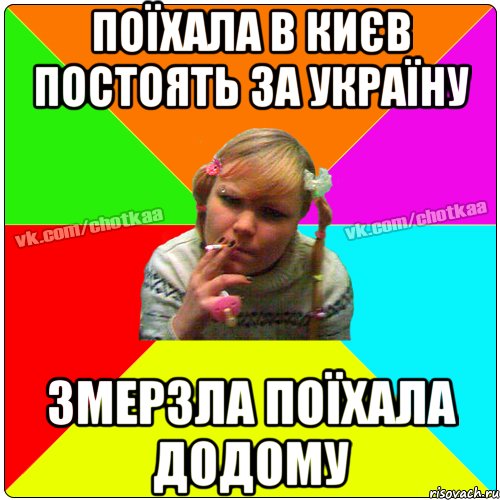 ПОЇХАЛА В КИЄВ ПОСТОЯТЬ ЗА УКРАЇНУ

vk.com/chotkaa

vk.com/chotkaa

ЗМЕРЗЛА ПОЇХАЛА ДОДОМУ

risovach.ru